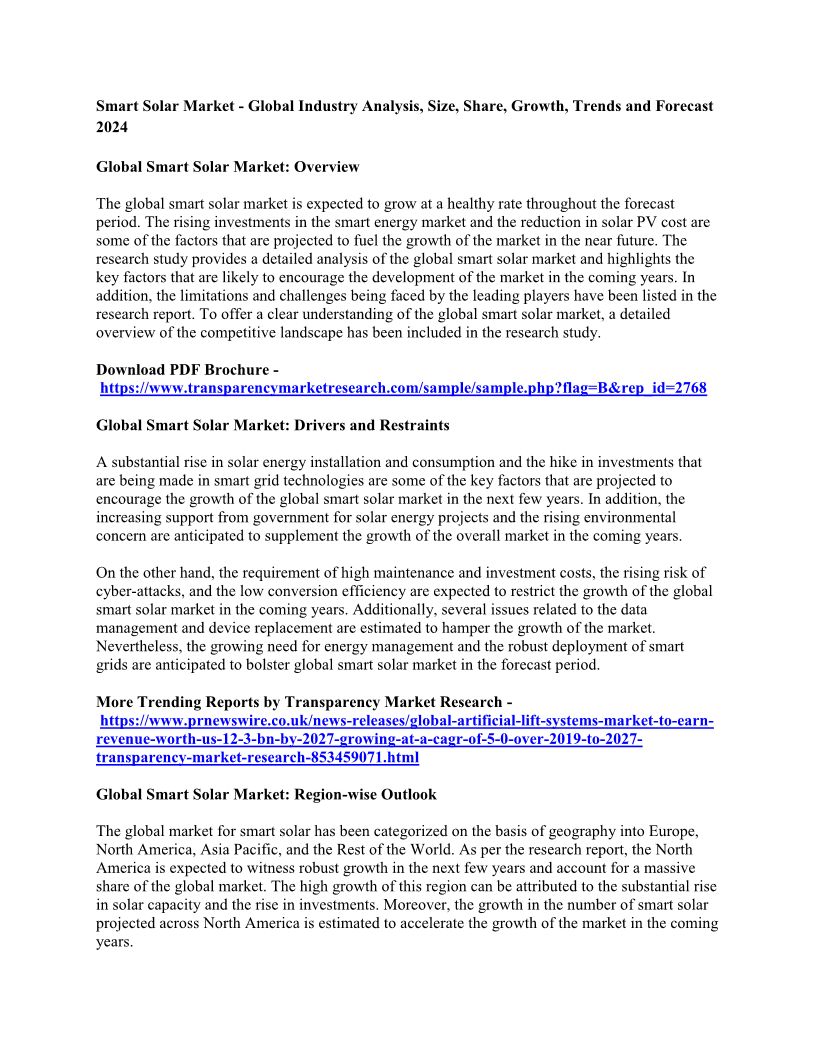 Smart Solar Market - Global Industry Analysis, Size, Share, Growth, Trends and Forecast 2024

Global Smart Solar Market: Overview

The global smart solar market is expected to grow at a healthy rate throughout the forecast period. The rising investments in the smart energy market and the reduction in solar PV cost are some of the factors that are projected to fuel the growth of the market in the near future. The research study provides a detailed analysis of the global smart solar market and highlights the key factors that are likely to encourage the development of the market in the coming years. In addition, the limitations and challenges being faced by the leading players have been listed in the research report. To offer a clear understanding of the global smart solar market, a detailed overview of the competitive landscape has been included in the research study.

Download PDF Brochure - https://www.transparencymarketresearch.com/sample/sample.php?flag=B&rep_id=2768

Global Smart Solar Market: Drivers and Restraints

A substantial rise in solar energy installation and consumption and the hike in investments that are being made in smart grid technologies are some of the key factors that are projected to encourage the growth of the global smart solar market in the next few years. In addition, the increasing support from government for solar energy projects and the rising environmental concern are anticipated to supplement the growth of the overall market in the coming years.

On the other hand, the requirement of high maintenance and investment costs, the rising risk of cyber-attacks, and the low conversion efficiency are expected to restrict the growth of the global smart solar market in the coming years. Additionally, several issues related to the data management and device replacement are estimated to hamper the growth of the market. Nevertheless, the growing need for energy management and the robust deployment of smart grids are anticipated to bolster global smart solar market in the forecast period.

More Trending Reports by Transparency Market Research - https://www.prnewswire.co.uk/news-releases/global-artificial-lift-systems-market-to-earn-revenue-worth-us-12-3-bn-by-2027-growing-at-a-cagr-of-5-0-over-2019-to-2027-transparency-market-research-853459071.html

Global Smart Solar Market: Region-wise Outlook

The global market for smart solar has been categorized on the basis of geography into Europe, North America, Asia Pacific, and the Rest of the World. As per the research report, the North America is expected to witness robust growth in the next few years and account for a massive share of the global market. The high growth of this region can be attributed to the substantial rise in solar capacity and the rise in investments. Moreover, the growth in the number of smart solar projected across North America is estimated to accelerate the growth of the market in the coming years.